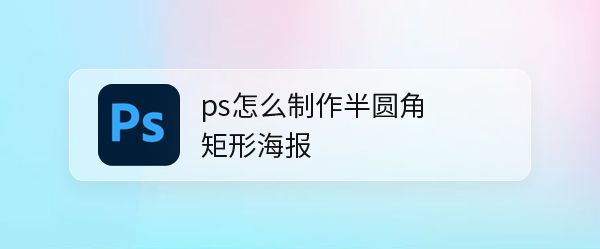 Ps

ps怎么制作半圆角矩形海报